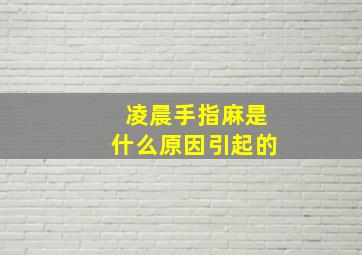 凌晨手指麻是
什么原因引起的